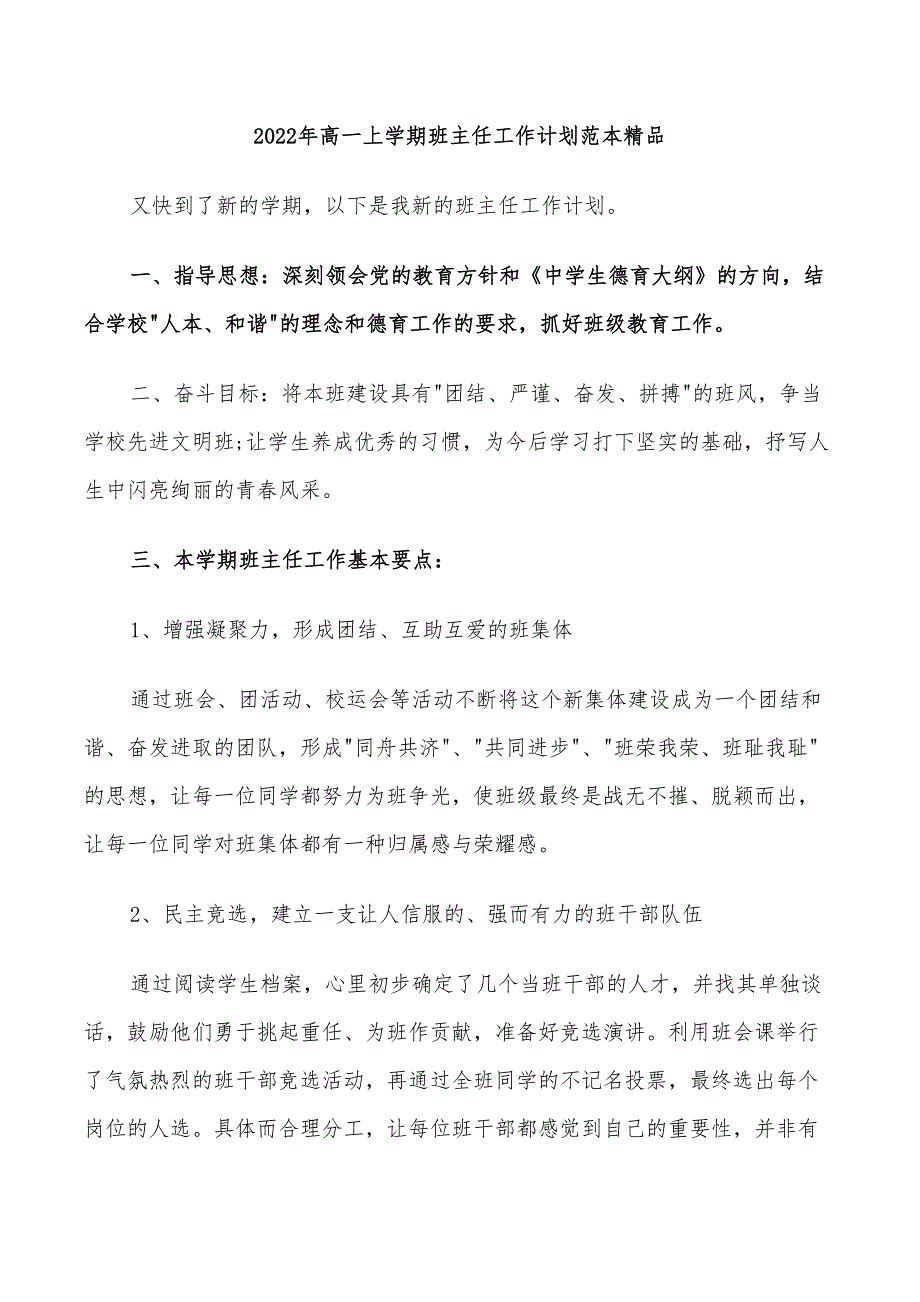 2022年高一上学期班主任工作计划范本精品

又快到了新的学期，以下是我新的班主任工作计划。

一、指导思想：深刻领会党的教育方针和《中学生德育大纲》的方向，结合学校"人本、和谐"的理念和德育工作的要求，抓好班级教育工作。

二、奋斗目标：将本班建设具有"团结、严谨、奋发、拼搏"的班风，争当学校先进文明班;让学生养成优秀的习惯，为今后学习打下坚实的基础，抒写人生中闪亮绚丽的青春风采。

三、本学期班主任工作基本要点：

1、增强凝聚力，形成团结、互助互爱的班集体

通过班会、团活动、校运会等活动不断将这个新集体建设成为一个团结和谐、奋发进取的团队，形成"同舟共济"、"共同进步"、"班荣我荣、班耻我耻"的思想，让每一位同学都努力为班争光，使班级最终是战无不摧、脱颖而出，让每一位同学对班集体都有一种归属感与荣耀感。

2、民主竞选，建立一支让人信服的、强而有力的班干部队伍

通过阅读学生档案，心里初步确定了几个当班干部的人才，并找其单独谈话，鼓励他们勇于挑起重任、为班作贡献，准备好竞选演讲。利用班会课举行了气氛热烈的班干部竞选活动，再通过全班同学的不记名投票，最终选出每个岗位的人选。具体而合理分工，让每位班干部都感觉到自己的重要性，并非有